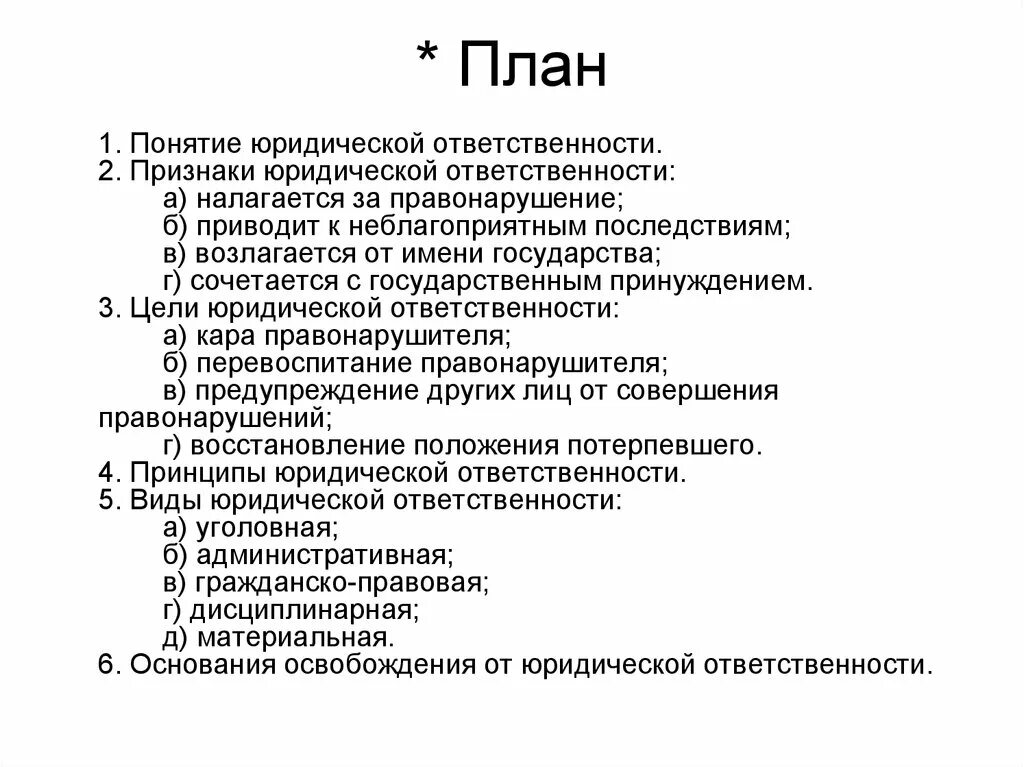 * План

1. Понятие юридической ответственности.
2. Признаки юридической ответственности:
а) налагается за правонарушение;
б) приводит к неблагоприятным последствиям;
в) возлагается от имени государства;
г) сочетается с государственным принуждением.
3. Цели юридической ответственности:
а) кара правонарушителя;
б) перевоспитание правонарушителя;
в) предупреждение других лиц от совершения правонарушений;
г) восстановление положения потерпевшего.
4. Принципы юридической ответственности.
5. Виды юридической ответственности:
а) уголовная;
б) административная;
в) гражданско-правовая;
г) дисциплинарная;
д) материальная.
6. Основания освобождения от юридической ответственности.